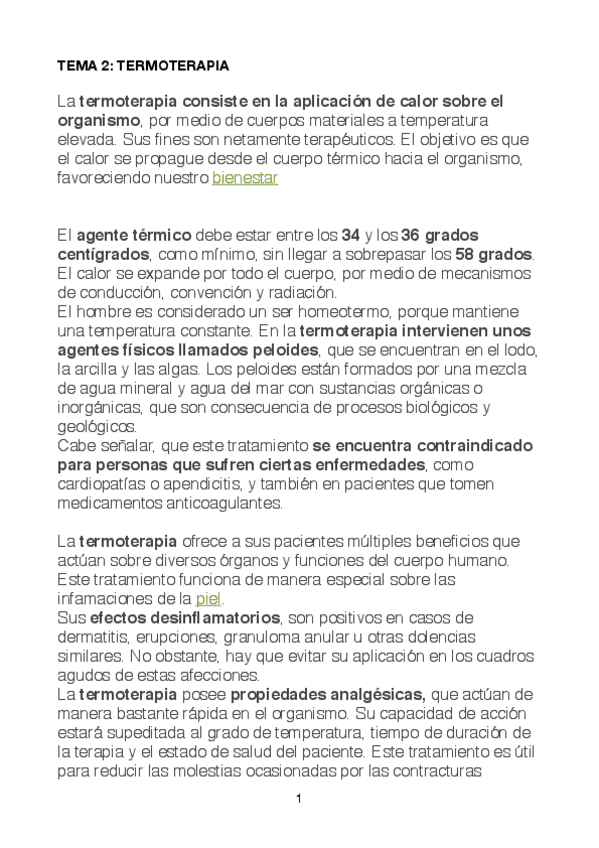 TEMA 2: TERMOTERAPIA

La termoterapia consiste en la aplicación de calor sobre el organismo, por medio de cuerpos materiales a temperatura elevada. Sus fines son netamente terapéuticos. El objetivo es que el calor se propague desde el cuerpo térmico hacia el organismo, favoreciendo nuestro bienestar

El agente térmico debe estar entre los 34 y los 36 grados centígrados, como mínimo, sin llegar a sobrepasar los 58 grados. El calor se expande por todo el cuerpo, por medio de mecanismos de conducción, convención y radiación.
El hombre es considerado un ser homeotermo, porque mantiene una temperatura constante. En la termoterapia intervienen unos agentes físicos llamados peloides, que se encuentran en el lodo, la arcilla y las algas. Los peloides están formados por una mezcla de agua mineral y agua del mar con sustancias orgánicas o inorgánicas, que son consecuencia de procesos biológicos y geológicos.
Cabe señalar, que este tratamiento se encuentra contraindicado para personas que sufren ciertas enfermedades, como cardiopatías o apendicitis, y también en pacientes que tomen medicamentos anticoagulantes.

La termoterapia ofrece a sus pacientes múltiples beneficios que actúan sobre diversos órganos y funciones del cuerpo humano. Este tratamiento funciona de manera especial sobre las infamaciones de la piel.
Sus efectos desinflamatorios, son positivos en casos de dermatitis, erupciones, granuloma anular u otras dolencias similares. No obstante, hay que evitar su aplicación en los cuadros agudos de estas afecciones.
La termoterapia posee propiedades analgésicas, que actúan de manera bastante rápida en el organismo. Su capacidad de acción estará supeditada al grado de temperatura, tiempo de duración de la terapia y el estado de salud del paciente. Este tratamiento es útil para reducir las molestias ocasionadas por las contracturas

1